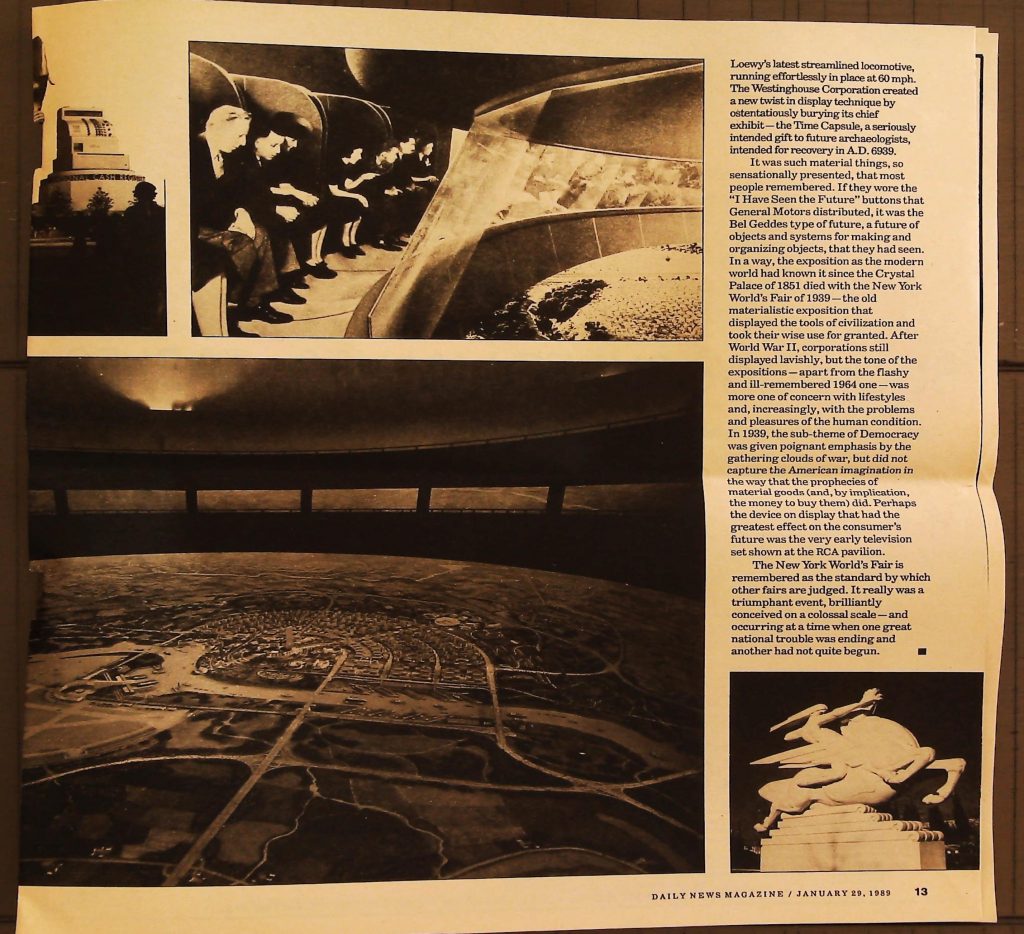 Loewy's latest streamlined locomotive, running effortlessly in place at 60 mph. The Westinghouse Corporation created a new twist in display technique by ostentatiously burying its chief exhibit—the Time Capsule, a seriously intended gift to future archaeologists, intended for recovery in A.D. 6939.

It was such material things, so sensationally presented, that most people remembered. If they wore the "I Have Seen the Future" buttons that General Motors distributed, it was the Bel Geddes type of future, a future of objects and systems for making and organizing objects, that they had seen. In a way, the exposition as the modern world had known it since the Crystal Palace of 1851 died with the New York World's Fair of 1939—the old materialistic exposition that displayed the tools of civilization and took their wise use for granted. After World War II, corporations still displayed lavishly, but the tone of the expositions—apart from the flashy and ill-remembered 1964 one—was more one of concern with lifestyles and, increasingly, with the problems and pleasures of the human condition. In 1939, the sub-theme of Democracy was given poignant emphasis by the gathering clouds of war, but did not capture the American imagination in the way that the prophecies of material goods (and, by implication, the money to buy them) did. Perhaps the device on display that had the greatest effect on the consumer's future was the very early television set shown at the RCA pavilion.

The New York World's Fair is remembered as the standard by which other fairs are judged. It really was a triumphant event, brilliantly conceived on a colossal scale—and occurring at a time when one great national trouble was ending and another had not quite begun. ■

DAILY NEWS MAGAZINE / JANUARY 29, 1989 13